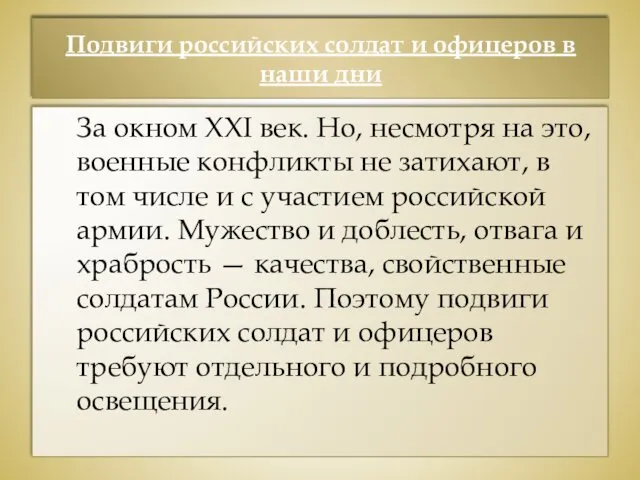 Подвиги российских солдат и офицеров в наши дни

За окном XXI век. Но, несмотря на это, военные конфликты не затихают, в том числе и с участием российской армии. Мужество и доблесть, отвага и храбрость — качества, свойственные солдатам России. Поэтому подвиги российских солдат и офицеров требуют отдельного и подробного освещения.